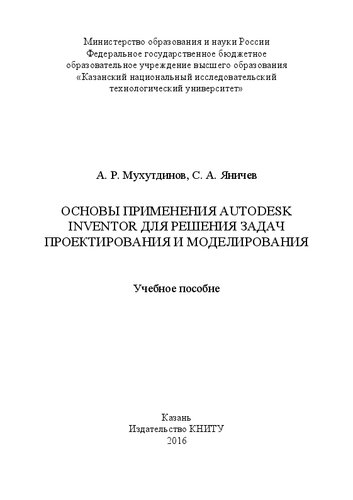 Министерство образования и науки России
Федеральное государственное бюджетное
образовательное учреждение высшего образования
«Казанский национальный исследовательский
технологический университет»

А. Р. Мухутдинов, С. А. Яничев

ОСНОВЫ ПРИМЕНЕНИЯ AUTODESK INVENTOR ДЛЯ РЕШЕНИЯ ЗАДАЧ ПРОЕКТИРОВАНИЯ И МОДЕЛИРОВАНИЯ

Учебное пособие

Казань
Издательство КНИТУ
2016